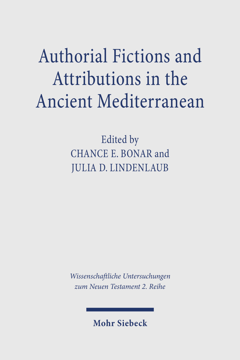 Authorial Fictions and Attributions in the Ancient Mediterranean

Edited by
CHANCE E. BONAR and
JULIA D. LINDENLAUB

Wissenschaftliche Untersuchungen
zum Neuen Testament 2. Reihe

Mohr Siebeck